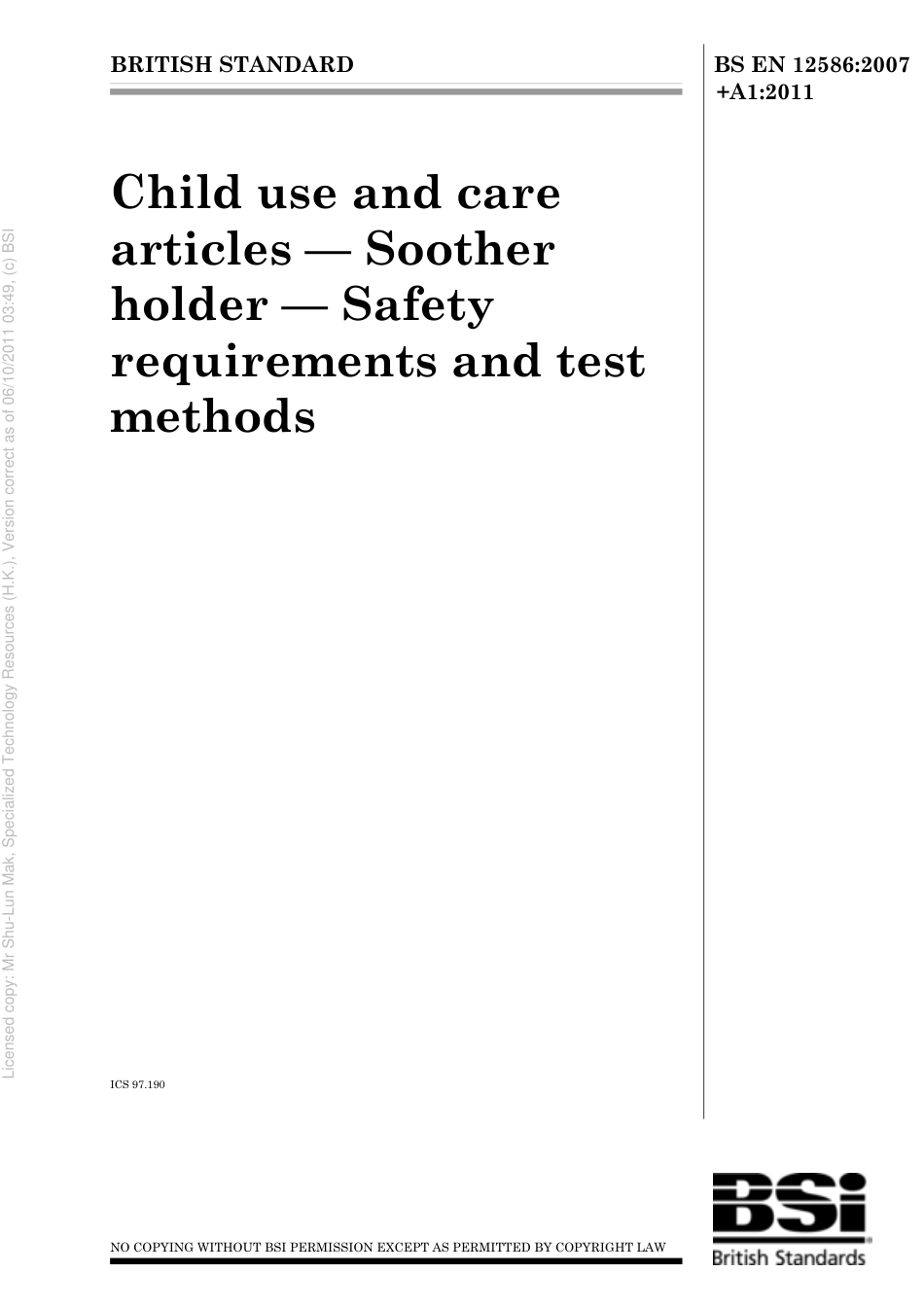 BRITISH STANDARD

BS EN 12586:2007 +A1:2011

Child use and care articles — Soother holder — Safety requirements and test methods

ICS 97.190

NO COPYING WITHOUT BSI PERMISSION EXCEPT AS PERMITTED BY COPYRIGHT LAW

BSi British Standards

Licensed copy: Mr Shu-Lun Mak, Specialized Technology Resources (H.K.), Version correct as of 06/10/2011 03:49, (c) BSI